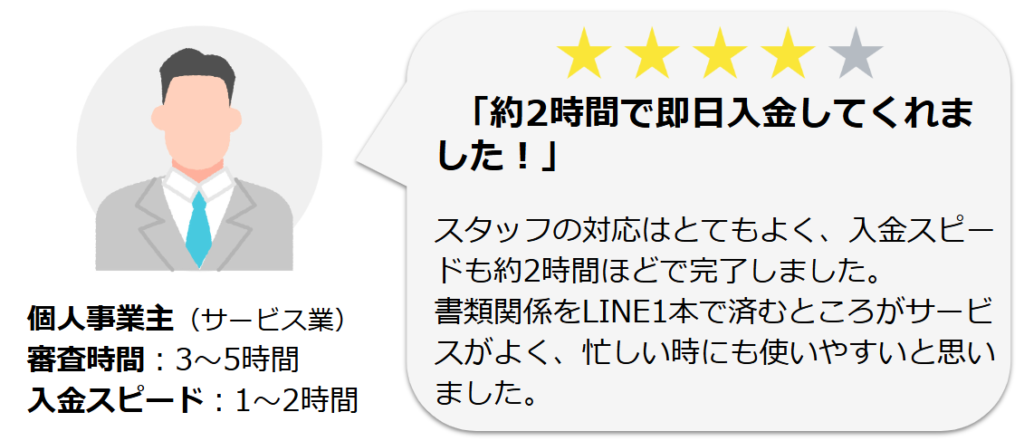 個人事業主（サービス業）
審査時間：3～5時間
入金スピード：1～2時間

「約2時間で即日入金してくれました！」

スタッフの対応はとてもよく、入金スピードも約2時間ほどで完了しました。
書類関係をLINE1本で済むところがサービスがよく、忙しい時にも使いやすいと思いました。